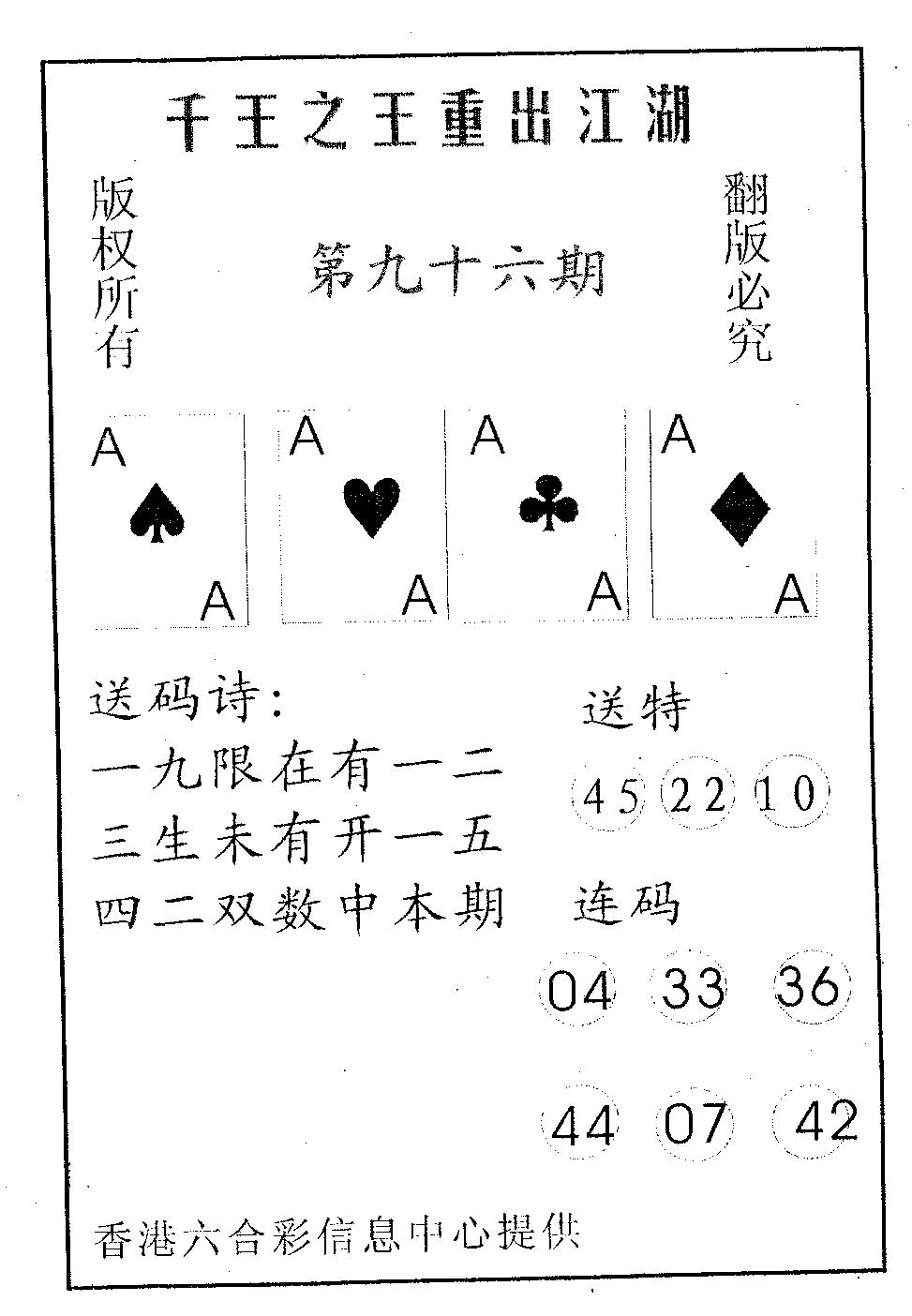 千王之王重出江湖

版权所有

第九十六期

翻版必究

A

A

A

A

A

A

A

A

送码诗:

一九限在有一二

三生未有开一五

四二双数中本期

送特

45 22 10

连码

04 33 36

44 07 42

香港六合彩信息中心提供